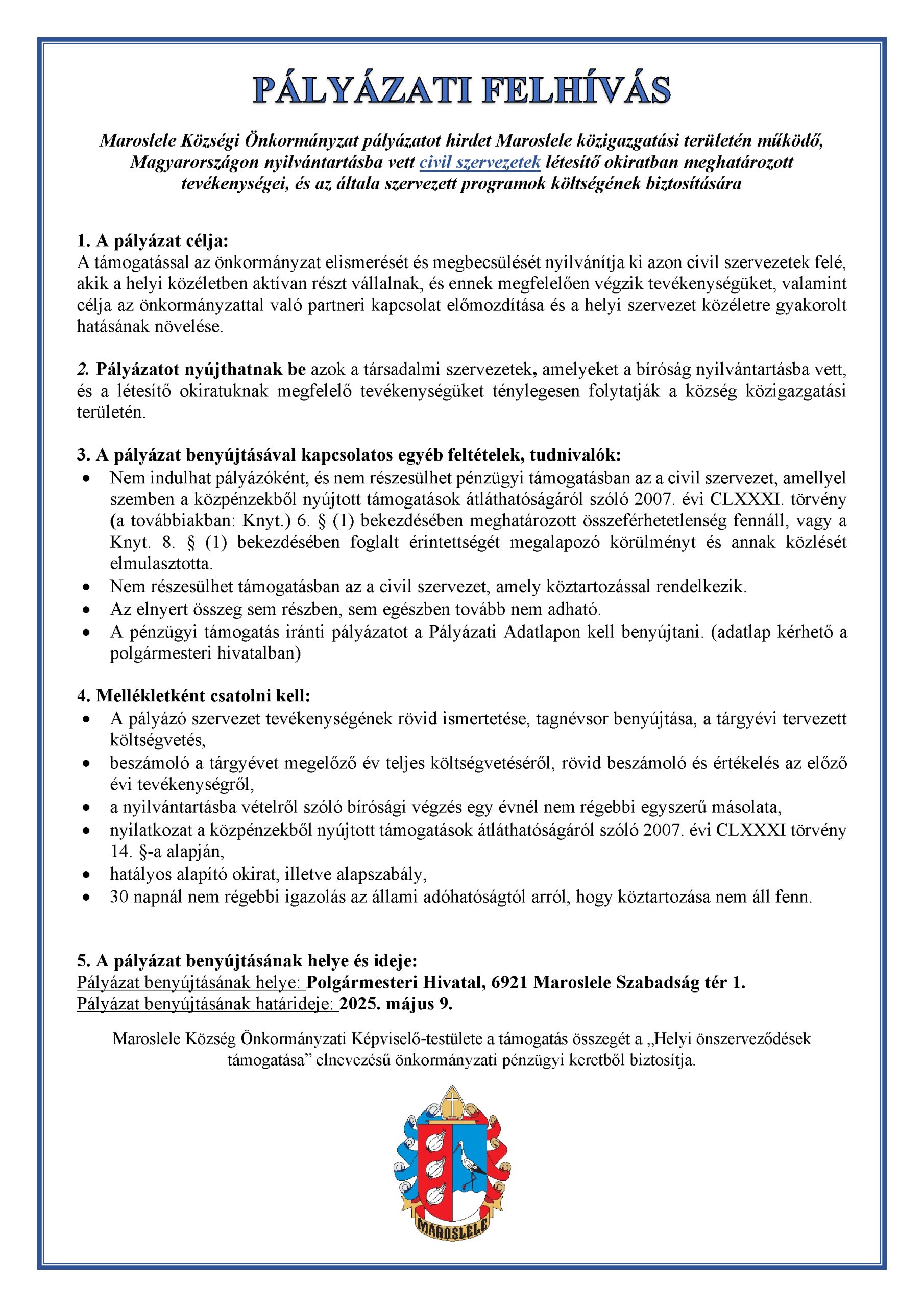 PÁLYÁZATI FELHÍVÁS

Maroslele Községi Önkormányzat pályázatot hirdet Maroslele közigazgatási területén működő, Magyarországon nyilvántartásba vett civil szervezetek létesítő okiratban meghatározott tevékenységei, és az általa szervezett programok költségének biztosítására

1. A pályázat célja:
A támogatással az önkormányzat elismerését és megbecsülését nyilvánítja ki azon civil szervezetek felé, akik a helyi közéletben aktívan részt vállalnak, és ennek megfelelően végzik tevékenységüket, valamint célja az önkormányzattal való partneri kapcsolat előmozdítása és a helyi szervezet közéletre gyakorolt hatásának növelése.

2. Pályázatot nyújthatnak be azok a társadalmi szervezetek, amelyeket a bíróság nyilvántartásba vett, és a létesítő okiratuknak megfelelő tevékenységüket ténylegesen folytatják a község közigazgatási területén.

3. A pályázat benyújtásával kapcsolatos egyéb feltételek, tudnivalók:
• Nem indulhat pályázóként, és nem részesülhet pénzügyi támogatásban az a civil szervezet, amellyel szemben a közpénzekből nyújtott támogatások átláthatóságáról szóló 2007. évi CLXXXI. törvény (a továbbiakban: Knyt.) 6. § (1) bekezdésében meghatározott összeférhetetlenség fennáll, vagy a Knyt. 8. § (1) bekezdésében foglalt érintettségét megalapozó körülményt és annak közlését elmulasztotta.
• Nem részesülhet támogatásban az a civil szervezet, amely köztartozással rendelkezik.
• Az elnyert összeg sem részben, sem egészben tovább nem adható.
• A pénzügyi támogatás iránti pályázatot a Pályázati Adatlapon kell benyújtani. (adatlap kérhető a polgármesteri hivatalban)

4. Mellékletként csatolni kell:
• A pályázó szervezet tevékenységének rövid ismertetése, tagnévsor benyújtása, a tárgyévi tervezett költségvetés,
• beszámoló a tárgyévet megelőző év teljes költségvetéséről, rövid beszámoló és értékelés az előző évi tevékenységről,
• a nyilvántartásba vételről szóló bírósági végzés egy évnél nem régebbi egyszerű másolata,
• nyilatkozat a közpénzekből nyújtott támogatások átláthatóságáról szóló 2007. évi CLXXXI törvény 14. §-a alapján,
• hatályos alapító okirat, illetve alapszabály,
• 30 napnál nem régebbi igazolás az állami adóhatóságtól arról, hogy köztartozása nem áll fenn.

5. A pályázat benyújtásának helye és ideje:
Pályázat benyújtásának helye: Polgármesteri Hivatal, 6921 Maroslele Szabadság tér 1.
Pályázat benyújtásának határideje: 2025. május 9.

Maroslele Község Önkormányzati Képviselő-testülete a támogatás összegét a „Helyi önszerveződések támogatása” elnevezésű önkormányzati pénzügyi keretből biztosítja.

MAROSLELE